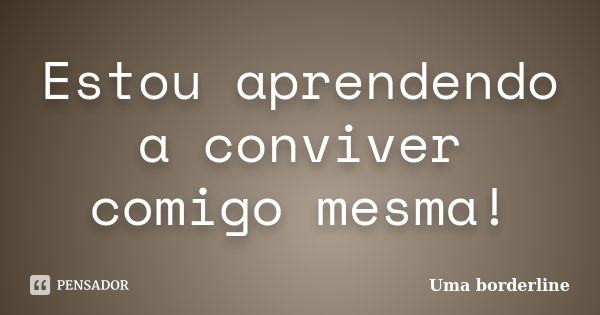 Estou aprendendo a conviver comigo mesma!

PENSADOR

Uma borderline